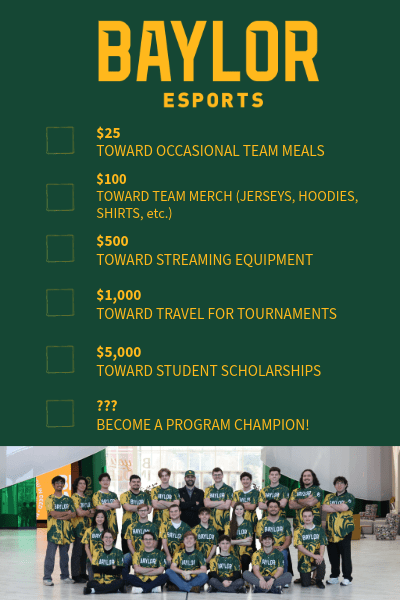 BAYLOR
ESPORTS

$25
TOWARD OCCASIONAL TEAM MEALS

$100
TOWARD TEAM MERCH (JERSEYS, HOODIES, SHIRTS, etc.)

$500
TOWARD STREAMING EQUIPMENT

$1,000
TOWARD TRAVEL FOR TOURNAMENTS

$5,000
TOWARD STUDENT SCHOLARSHIPS

???
BECOME A PROGRAM CHAMPION!